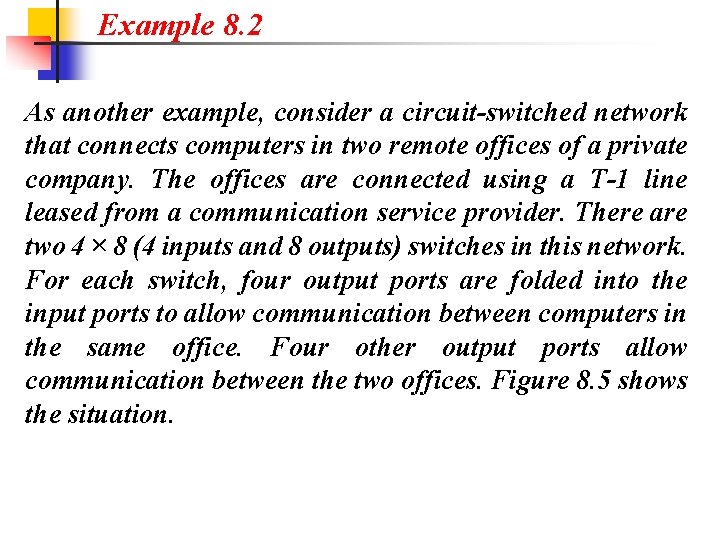 Example 8.2

As another example, consider a circuit-switched network that connects computers in two remote offices of a private company. The offices are connected using a T-1 line leased from a communication service provider. There are two $4 \times 8$ (4 inputs and 8 outputs) switches in this network. For each switch, four output ports are folded into the input ports to allow communication between computers in the same office. Four other output ports allow communication between the two offices. Figure 8.5 shows the situation.